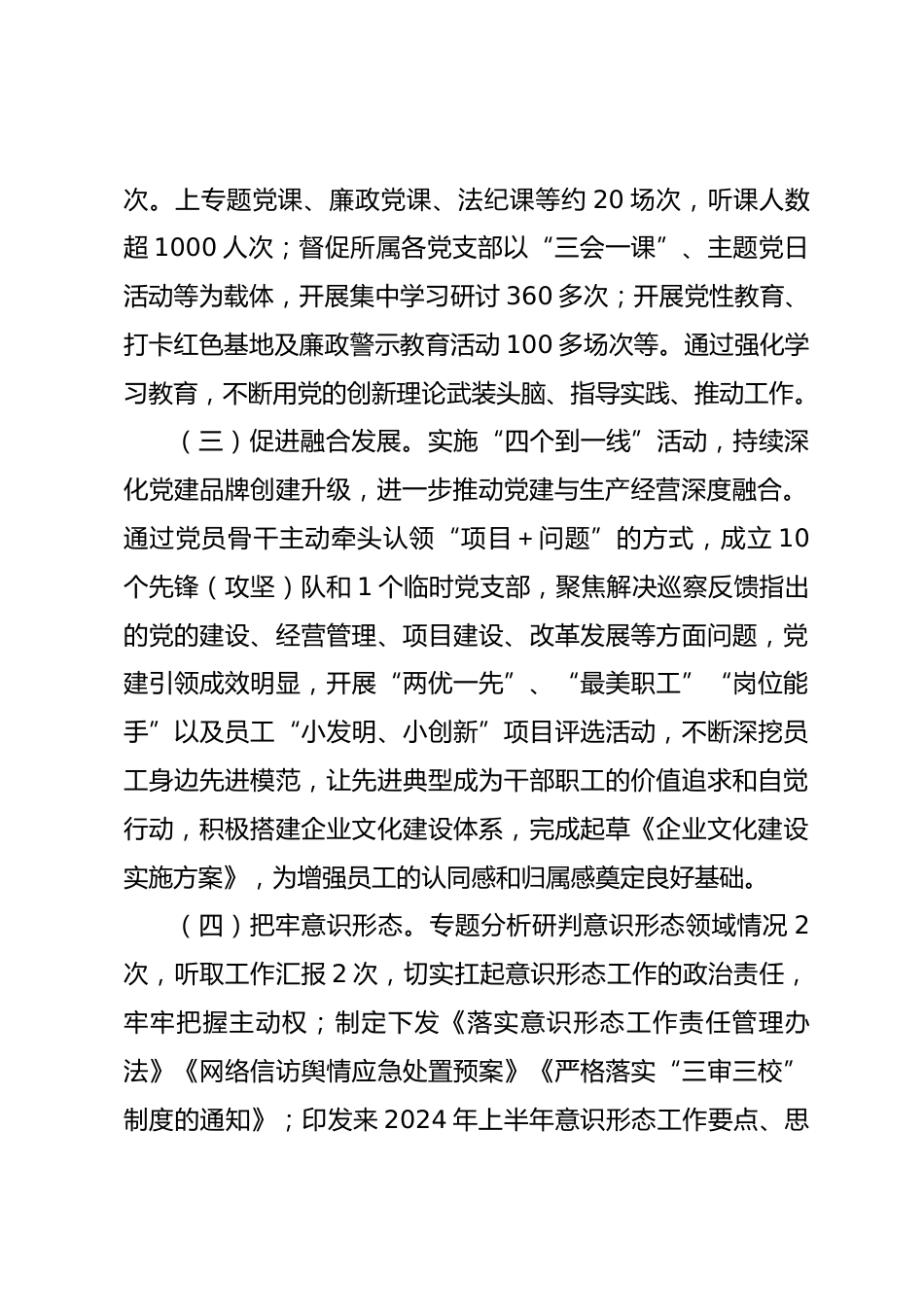 次。上专题党课、廉政党课、法纪课等约 20 场次，听课人数超 1000 人次；督促所属各党支部以“三会一课”、主题党日活动等为载体，开展集中学习研讨 360 多次；开展党性教育、打卡红色基地及廉政警示教育活动 100 多场次等。通过强化学习教育，不断用党的创新理论武装头脑、指导实践、推动工作。

（三）促进融合发展。实施“四个到一线”活动，持续深化党建品牌创建升级，进一步推动党建与生产经营深度融合。通过党员骨干主动牵头认领“项目＋问题”的方式，成立 10 个先锋（攻坚）队和 1 个临时党支部，聚焦解决巡察反馈指出的党的建设、经营管理、项目建设、改革发展等方面问题，党建引领成效明显，开展“两优一先”、“最美职工”“岗位能手”以及员工“小发明、小创新”项目评选活动，不断深挖员工身边先进模范，让先进典型成为干部职工的价值追求和自觉行动，积极搭建企业文化建设体系，完成起草《企业文化建设实施方案》，为增强员工的认同感和归属感奠定良好基础。

（四）把牢意识形态。专题分析研判意识形态领域情况 2 次，听取工作汇报 2 次，切实扛起意识形态工作的政治责任，牢牢把握主动权；制定下发《落实意识形态工作责任管理办法》《网络信访舆情应急处置预案》《严格落实“三审三校”制度的通知》；印发来 2024 年上半年意识形态工作要点、思